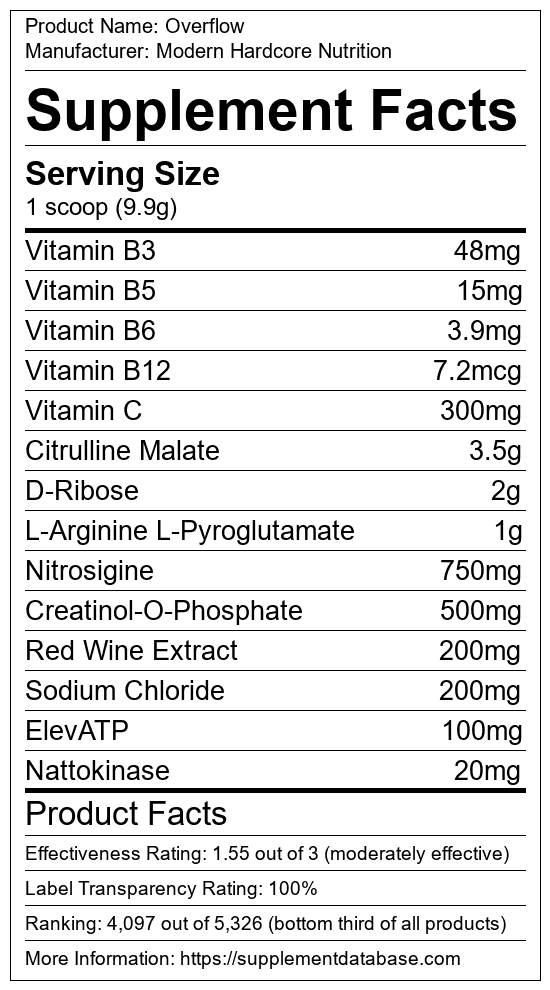 Product Name: Overflow
Manufacturer: Modern Hardcore Nutrition

Supplement Facts

Serving Size
1 scoop (9.9g)

Vitamin B3 48mg
Vitamin B5 15mg
Vitamin B6 3.9mg
Vitamin B12 7.2mcg
Vitamin C 300mg
Citrulline Malate 3.5g
D-Ribose 2g
L-Arginine L-Pyroglutamate 1g
Nitrosigine 750mg
Creatinol-O-Phosphate 500mg
Red Wine Extract 200mg
Sodium Chloride 200mg
ElevATP 100mg
Nattokinase 20mg

Product Facts

Effectiveness Rating: 1.55 out of 3 (moderately effective)

Label Transparency Rating: 100%

Ranking: 4,097 out of 5,326 (bottom third of all products)

More Information: https://supplementdatabase.com